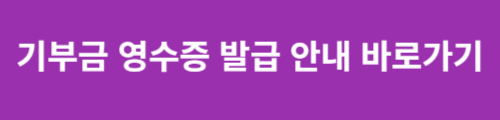 기부금 영수증 발급 안내 바로가기